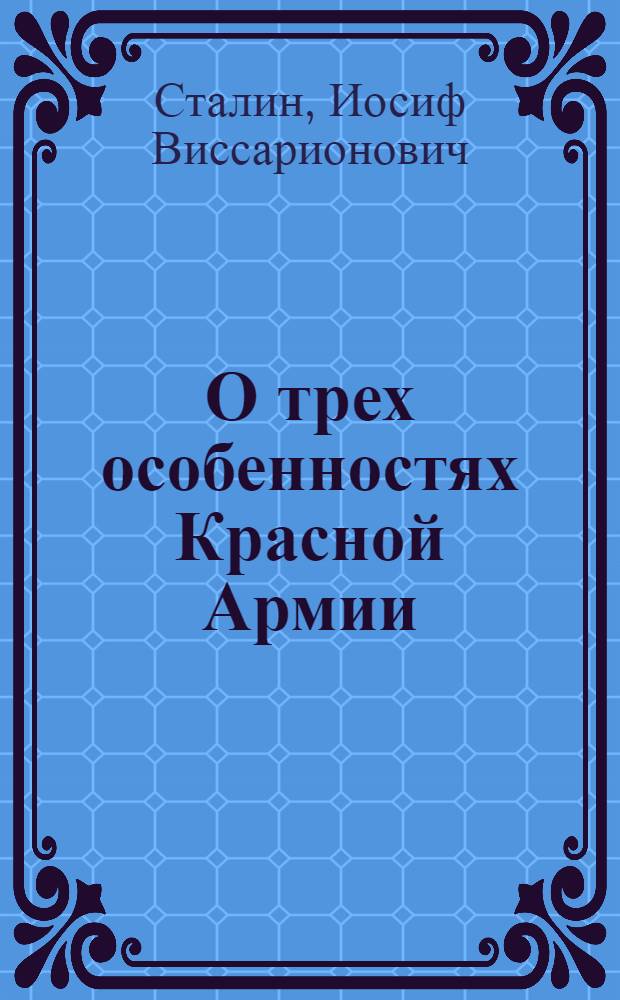 Сталин, Иосиф Виссарионович

О трех особенностях Красной Армии